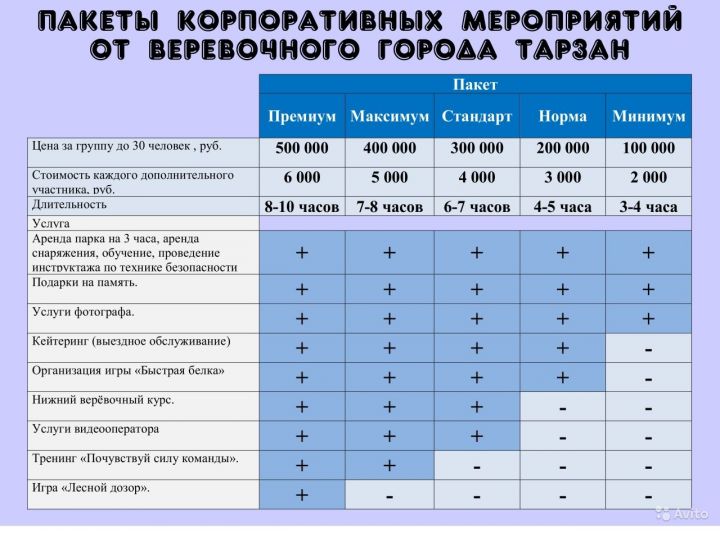 ПАКЕТЫ КОРПОРАТИВНЫХ МЕРОПРИЯТИЙ ОТ ВЕРЕВОЧНОГО ГОРОДА ТАРЗАН

| | Пакет | | | | |
|---|---|---|---|---|---|
| | Премиум | Максимум | Стандарт | Норма | Минимум |
| Цена за группу до 30 человек , руб. | 500 000 | 400 000 | 300 000 | 200 000 | 100 000 |
| Стоимость каждого дополнительного участника, руб. | 6 000 | 5 000 | 4 000 | 3 000 | 2 000 |
| Длительность | 8-10 часов | 7-8 часов | 6-7 часов | 4-5 часа | 3-4 часа |
| Услуга | | | | | |
| Аренда парка на 3 часа, аренда снаряжения, обучение, проведение инструктажа по технике безопасности | + | + | + | + | + |
| Подарки на память. | + | + | + | + | + |
| Услуги фотографа. | + | + | + | + | + |
| Кейтеринг (выездное обслуживание) | + | + | + | + | - |
| Организация игры «Быстрая белка» | + | + | + | + | - |
| Нижний верёвочный курс. | + | + | + | - | - |
| Услуги видеооператора | + | + | + | - | - |
| Тренинг «Почувствуй силу команды». | + | + | - | - | - |
| Игра «Лесной дозор». | + | - | - | - | - |

Avito